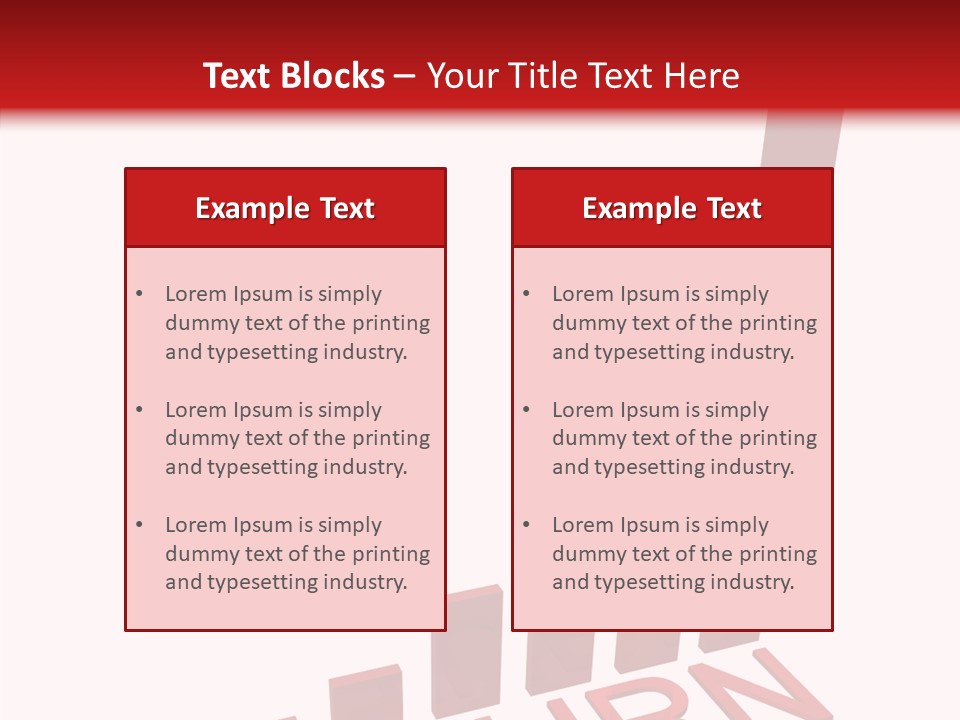 Text Blocks – Your Title Text Here

Example Text

• Lorem Ipsum is simply dummy text of the printing and typesetting industry.

• Lorem Ipsum is simply dummy text of the printing and typesetting industry.

• Lorem Ipsum is simply dummy text of the printing and typesetting industry.

Example Text

• Lorem Ipsum is simply dummy text of the printing and typesetting industry.

• Lorem Ipsum is simply dummy text of the printing and typesetting industry.

• Lorem Ipsum is simply dummy text of the printing and typesetting industry.